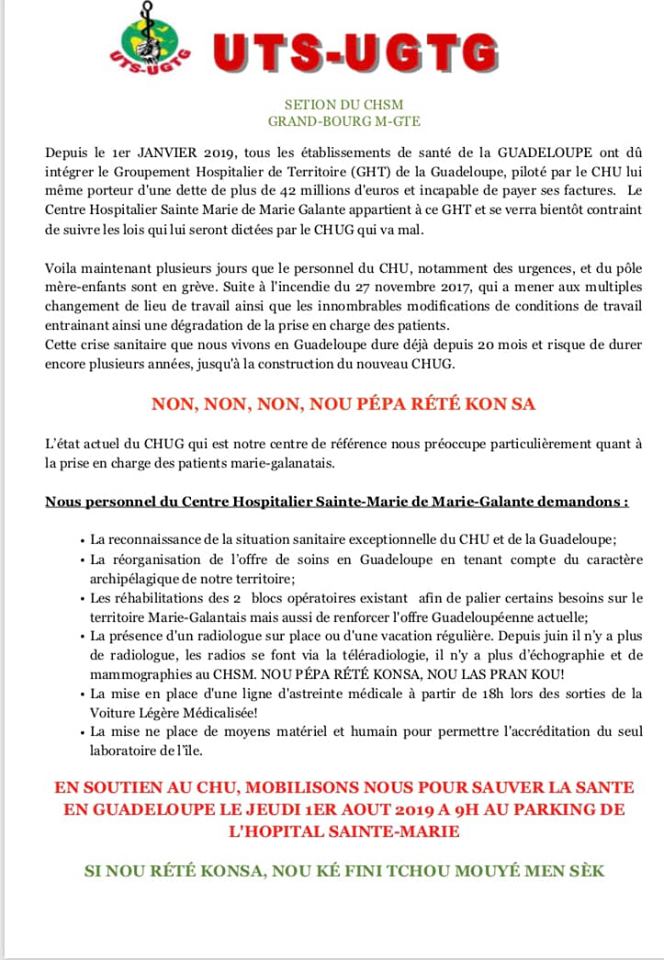 UTS-UGTG

UTS-UGTG

SETION DU CHSM
GRAND-BOURG M-GTE

Depuis le 1er JANVIER 2019, tous les établissements de santé de la GUADELOUPE ont dû intégrer le Groupement Hospitalier de Territoire (GHT) de la Guadeloupe, piloté par le CHU lui même porteur d'une dette de plus de 42 millions d'euros et incapable de payer ses factures. Le Centre Hospitalier Sainte Marie de Marie Galante appartient à ce GHT et se verra bientôt contraint de suivre les lois qui lui seront dictées par le CHUG qui va mal.

Voila maintenant plusieurs jours que le personnel du CHU, notamment des urgences, et du pôle mère-enfants sont en grève. Suite à l'incendie du 27 novembre 2017, qui a mener aux multiples changement de lieu de travail ainsi que les innombrables modifications de conditions de travail entrainant ainsi une dégradation de la prise en charge des patients.
Cette crise sanitaire que nous vivons en Guadeloupe dure déjà depuis 20 mois et risque de durer encore plusieurs années, jusqu'à la construction du nouveau CHUG.

NON, NON, NON, NOU PÉPA RÉTÉ KON SA

L'état actuel du CHUG qui est notre centre de référence nous préoccupe particulièrement quant à la prise en charge des patients marie-galanatais.

Nous personnel du Centre Hospitalier Sainte-Marie de Marie-Galante demandons :

• La reconnaissance de la situation sanitaire exceptionnelle du CHU et de la Guadeloupe;
• La réorganisation de l'offre de soins en Guadeloupe en tenant compte du caractère archipélagique de notre territoire;
• Les réhabilitations des 2 blocs opératoires existant afin de palier certains besoins sur le territoire Marie-Galantais mais aussi de renforcer l'offre Guadeloupéenne actuelle;
• La présence d'un radiologue sur place ou d'une vacation régulière. Depuis juin il n'y a plus de radiologue, les radios se font via la téléradiologie, il n'y a plus d'échographie et de mammographies au CHSM. NOU PÉPA RÉTÉ KONSA, NOU LAS PRAN KOU!
• La mise en place d'une ligne d'astreinte médicale à partir de 18h lors des sorties de la Voiture Légère Médicalisée!
• La mise ne place de moyens matériel et humain pour permettre l'accréditation du seul laboratoire de l'île.

EN SOUTIEN AU CHU, MOBILISONS NOUS POUR SAUVER LA SANTE EN GUADELOUPE LE JEUDI 1ER AOUT 2019 A 9H AU PARKING DE L'HOPITAL SAINTE-MARIE

SI NOU RÉTÉ KONSA, NOU KÉ FINI TCHOU MOUYÉ MEN SÈK